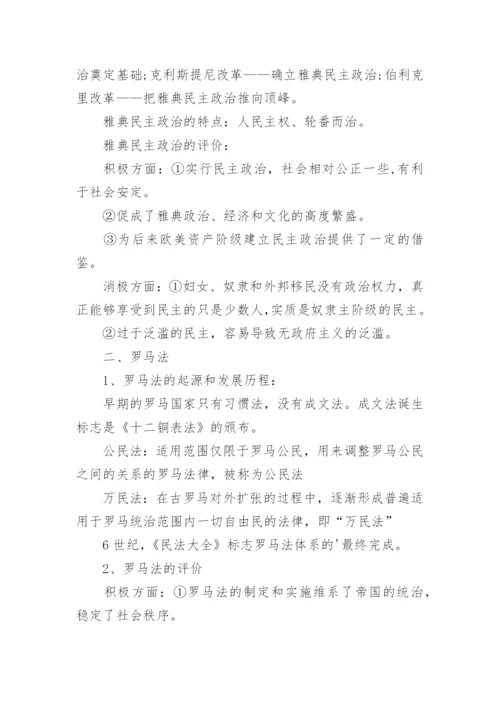 治奠定基础;克利斯提尼改革——确立雅典民主政治;伯利克里改革——把雅典民主政治推向顶峰。

雅典民主政治的特点：人民主权、轮番而治。

雅典民主政治的评价：

积极方面：①实行民主政治，社会相对公正一些,有利于社会安定。

②促成了雅典政治、经济和文化的高度繁盛。

③为后来欧美资产阶级建立民主政治提供了一定的借鉴。

消极方面：①妇女、奴隶和外邦移民没有政治权力，真正能够享受到民主的只是少数人,实质是奴隶主阶级的民主。

②过于泛滥的民主，容易导致无政府主义的泛滥。

二、罗马法

1、罗马法的起源和发展历程：

早期的罗马国家只有习惯法，没有成文法。成文法诞生标志是《十二铜表法》的颁布。

公民法：适用范围仅限于罗马公民，用来调整罗马公民之间的关系的罗马法律，被称为公民法

万民法：在古罗马对外扩张的过程中，逐渐形成普遍适用于罗马统治范围内一切自由民的法律，即“万民法”

6世纪,《民法大全》标志罗马法体系的'最终完成。

2、罗马法的评价

积极方面：①罗马法的制定和实施维系了帝国的统治，稳定了社会秩序。